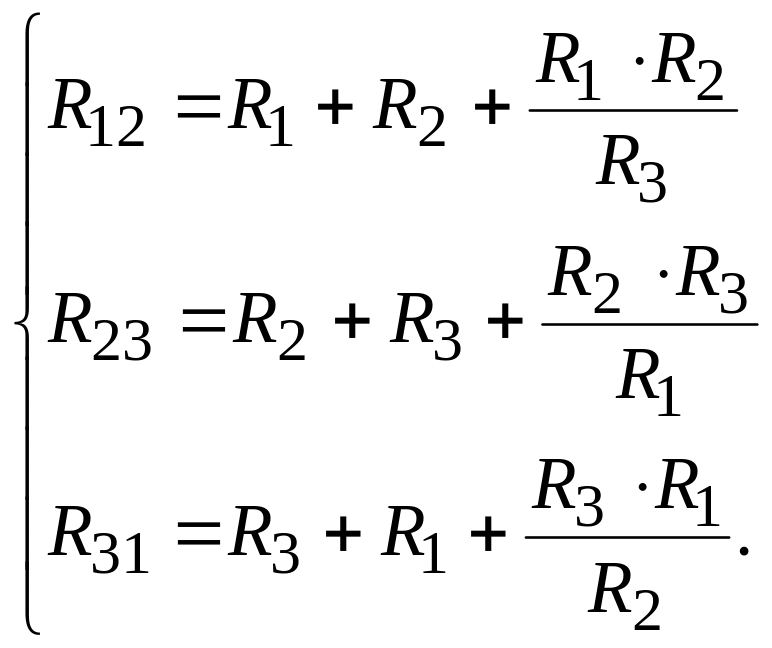 $\begin{cases} R_{12} = R_1 + R_2 + \frac{R_1 \cdot R_2}{R_3} \\ R_{23} = R_2 + R_3 + \frac{R_2 \cdot R_3}{R_1} \\ R_{31} = R_3 + R_1 + \frac{R_3 \cdot R_1}{R_2}. \end{cases}$